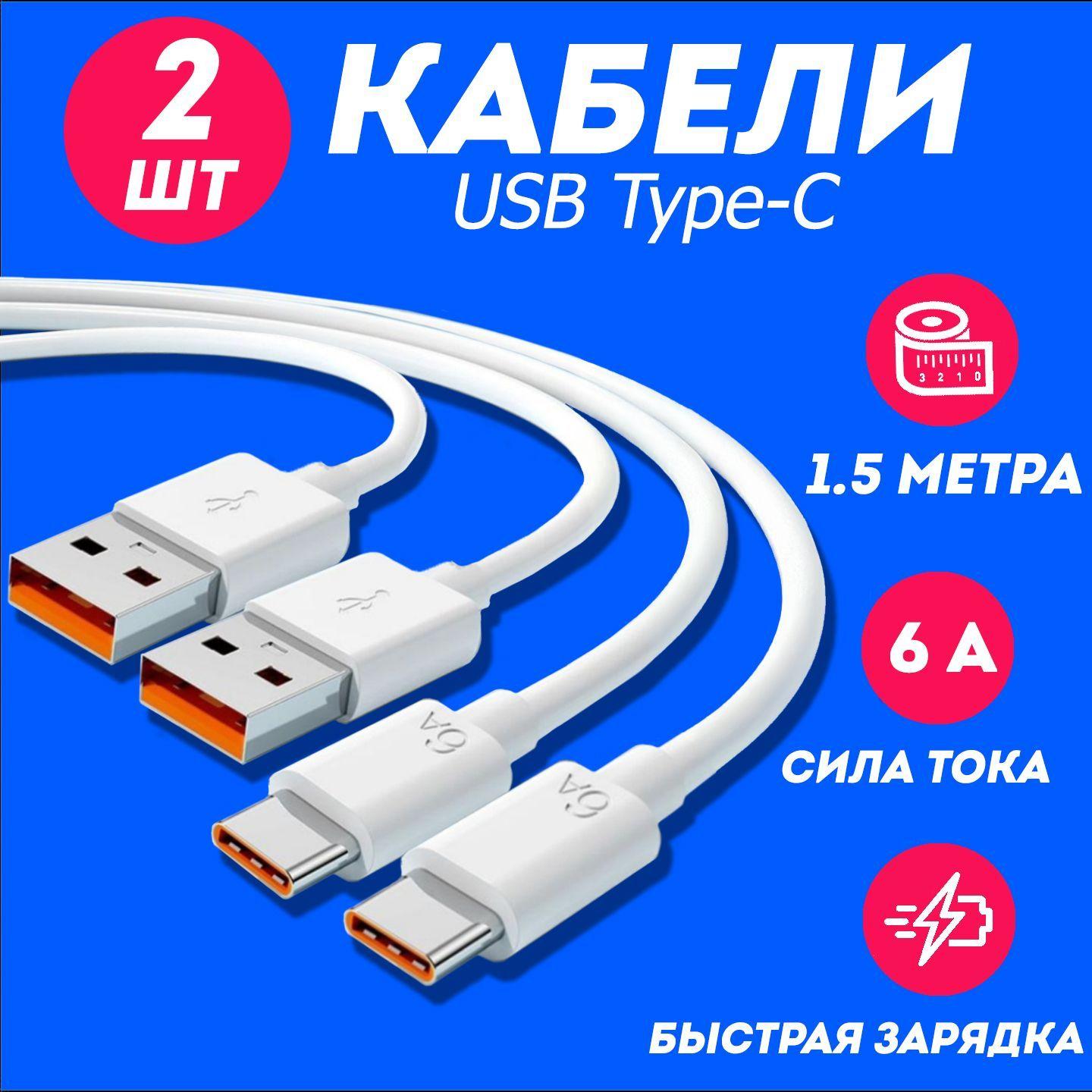 2 ШТ

КАБЕЛИ

USB Type-C

3 2 1 0

1.5 МЕТРА

6 А

СИЛА ТОКА

БЫСТРАЯ ЗАРЯДКА

6A

6A